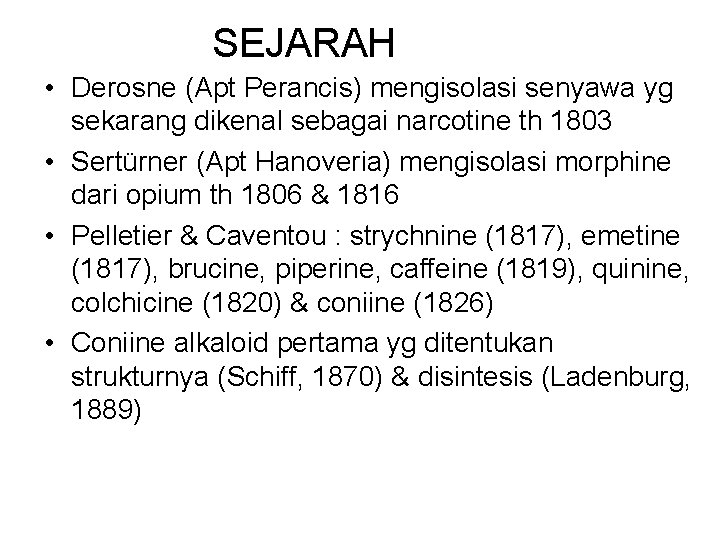 SEJARAH

• Derosne (Apt Perancis) mengisolasi senyawa yg sekarang dikenal sebagai narcotine th 1803

• Sertürner (Apt Hanoveria) mengisolasi morphine dari opium th 1806 & 1816

• Pelletier & Caventou : strychnine (1817), emetine (1817), brucine, piperine, caffeine (1819), quinine, colchicine (1820) & coniine (1826)

• Coniine alkaloid pertama yg ditentukan strukturnya (Schiff, 1870) & disintesis (Ladenburg, 1889)